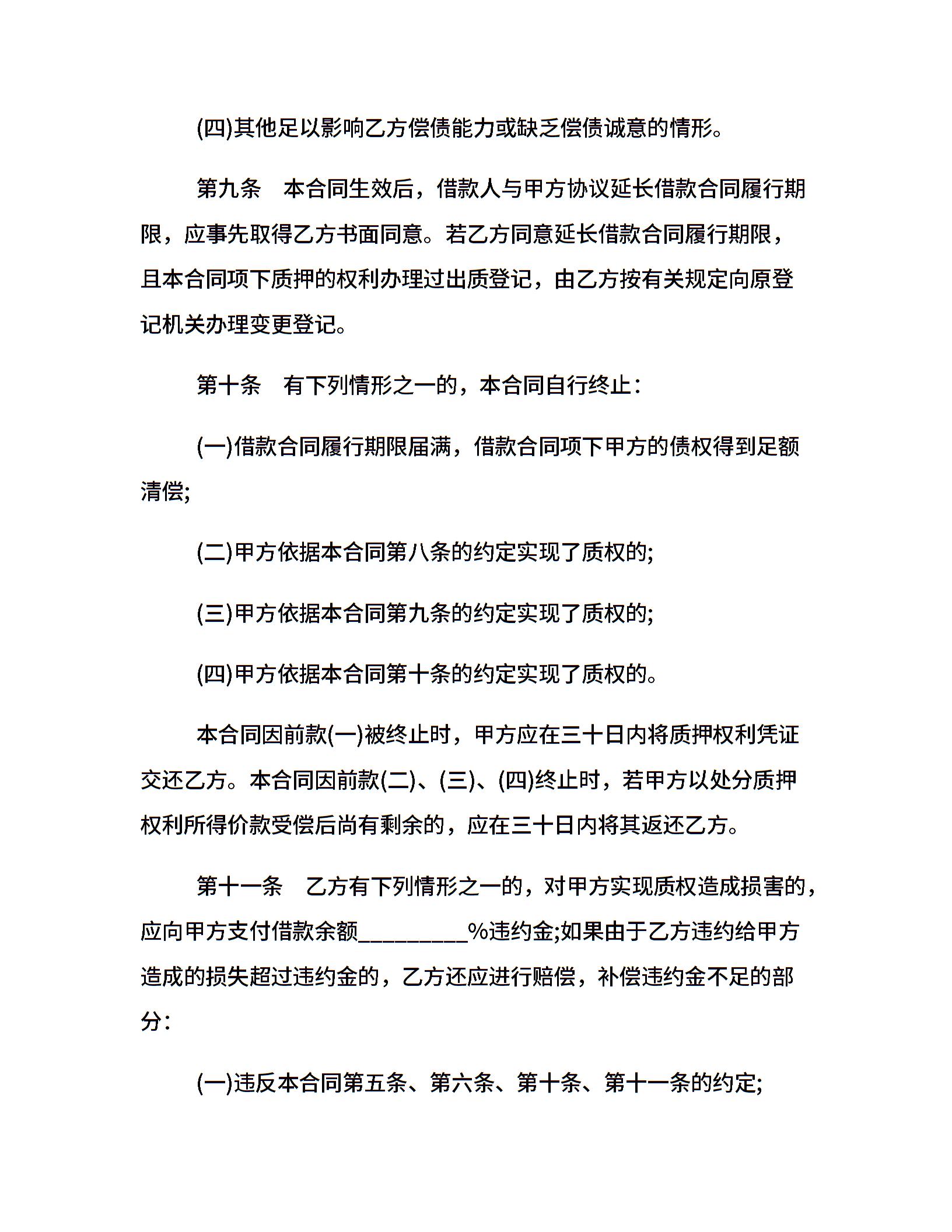 (四)其他足以影响乙方偿债能力或缺乏偿债诚意的情形。

第九条　本合同生效后，借款人与甲方协议延长借款合同履行期限，应事先取得乙方书面同意。若乙方同意延长借款合同履行期限，且本合同项下质押的权利办理过出质登记，由乙方按有关规定向原登记机关办理变更登记。

第十条　有下列情形之一的，本合同自行终止：

(一)借款合同履行期限届满，借款合同项下甲方的债权得到足额清偿;

(二)甲方依据本合同第八条的约定实现了质权的;

(三)甲方依据本合同第九条的约定实现了质权的;

(四)甲方依据本合同第十条的约定实现了质权的。

本合同因前款(一)被终止时，甲方应在三十日内将质押权利凭证交还乙方。本合同因前款(二)、(三)、(四)终止时，若甲方以处分质押权利所得价款受偿后尚有剩余的，应在三十日内将其返还乙方。

第十一条　乙方有下列情形之一的，对甲方实现质权造成损害的，应向甲方支付借款余额_________%违约金;如果由于乙方违约给甲方造成的损失超过违约金的，乙方还应进行赔偿，补偿违约金不足的部分：

(一)违反本合同第五条、第六条、第十条、第十一条的约定;